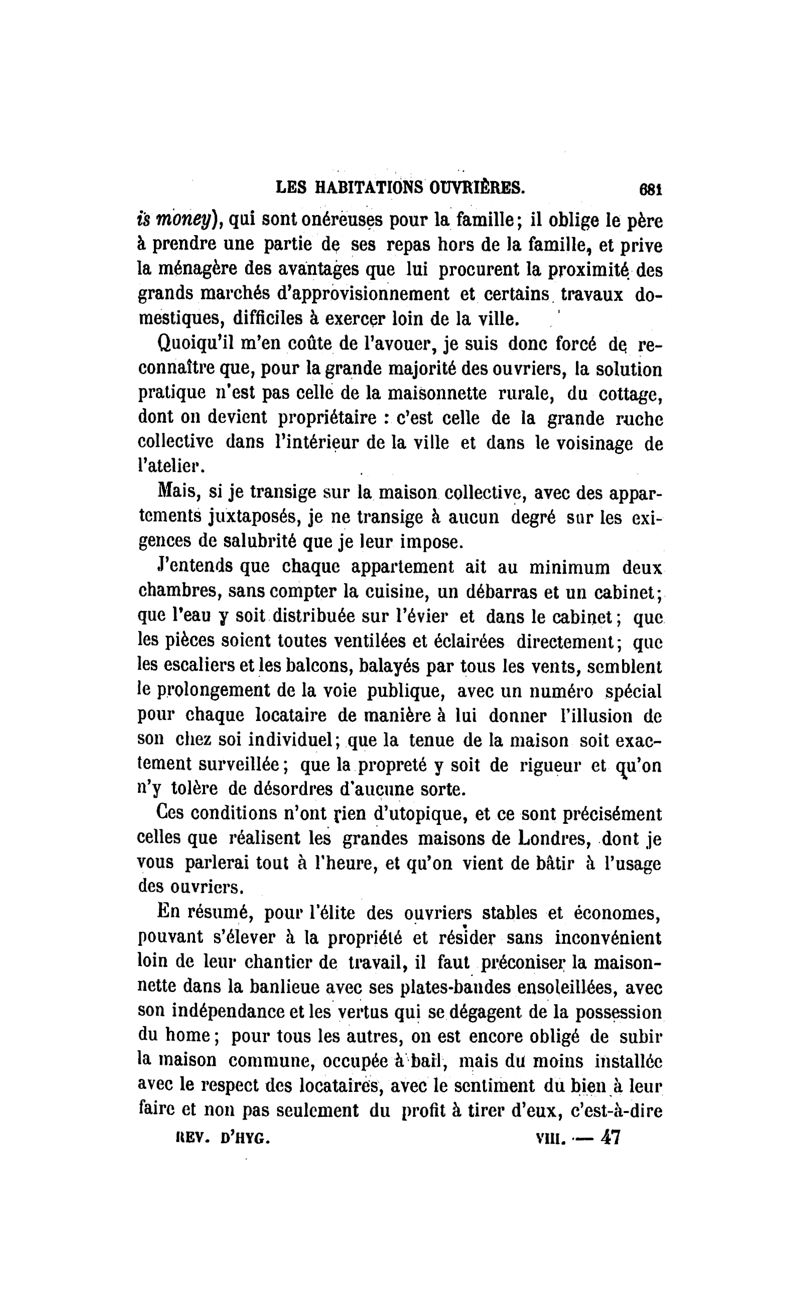 LES HABITATIONS OUVRIÈRES. 681

is money), qui sont onéreuses pour la famille; il oblige le père à prendre une partie de ses repas hors de la famille, et prive la ménagère des avantages que lui procurent la proximité des grands marchés d'approvisionnement et certains travaux domestiques, difficiles à exercer loin de la ville.

Quoiqu'il m'en coûte de l'avouer, je suis donc forcé de reconnaître que, pour la grande majorité des ouvriers, la solution pratique n'est pas celle de la maisonnette rurale, du cottage, dont on devient propriétaire : c'est celle de la grande ruche collective dans l'intérieur de la ville et dans le voisinage de l'atelier.

Mais, si je transige sur la maison collective, avec des appartements juxtaposés, je ne transige à aucun degré sur les exigences de salubrité que je leur impose.

J'entends que chaque appartement ait au minimum deux chambres, sans compter la cuisine, un débarras et un cabinet; que l'eau y soit distribuée sur l'évier et dans le cabinet; que les pièces soient toutes ventilées et éclairées directement; que les escaliers et les balcons, balayés par tous les vents, semblent le prolongement de la voie publique, avec un numéro spécial pour chaque locataire de manière à lui donner l'illusion de son chez soi individuel; que la tenue de la maison soit exactement surveillée; que la propreté y soit de rigueur et qu'on n'y tolère de désordres d'aucune sorte.

Ces conditions n'ont rien d'utopique, et ce sont précisément celles que réalisent les grandes maisons de Londres, dont je vous parlerai tout à l'heure, et qu'on vient de bâtir à l'usage des ouvriers.

En résumé, pour l'élite des ouvriers stables et économes, pouvant s'élever à la propriété et résider sans inconvénient loin de leur chantier de travail, il faut préconiser la maisonnette dans la banlieue avec ses plates-bandes ensoleillées, avec son indépendance et les vertus qui se dégagent de la possession du home; pour tous les autres, on est encore obligé de subir la maison commune, occupée à bail, mais du moins installée avec le respect des locataires, avec le sentiment du bien à leur faire et non pas seulement du profit à tirer d'eux, c'est-à-dire

REV. D'HYG. VIII. — 47